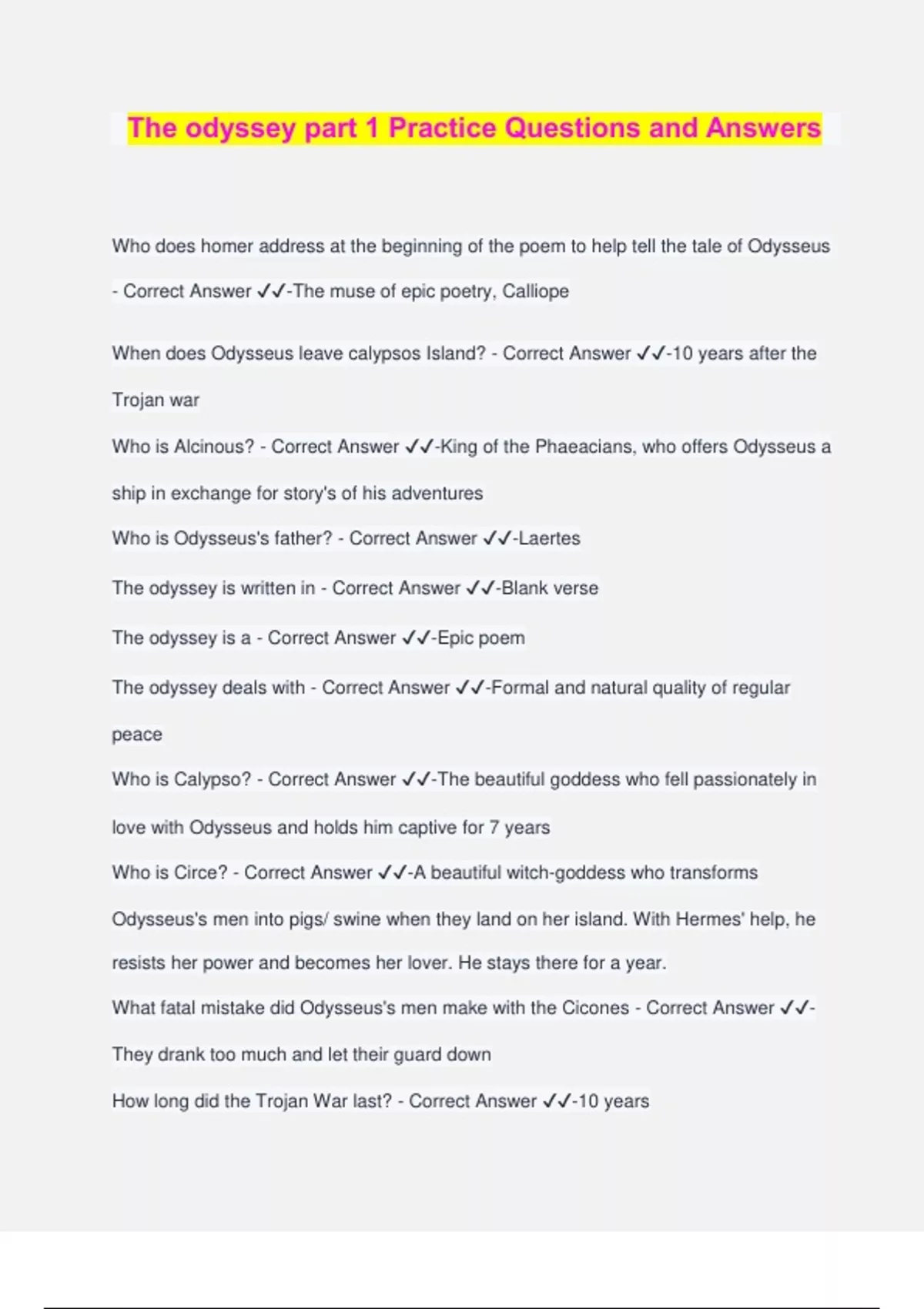 The odyssey part 1 Practice Questions and Answers

Who does homer address at the beginning of the poem to help tell the tale of Odysseus - Correct Answer ✓✓-The muse of epic poetry, Calliope

When does Odysseus leave calypsos Island? - Correct Answer ✓✓-10 years after the Trojan war

Who is Alcinous? - Correct Answer ✓✓-King of the Phaeacians, who offers Odysseus a ship in exchange for story's of his adventures

Who is Odysseus's father? - Correct Answer ✓✓-Laertes

The odyssey is written in - Correct Answer ✓✓-Blank verse

The odyssey is a - Correct Answer ✓✓-Epic poem

The odyssey deals with - Correct Answer ✓✓-Formal and natural quality of regular peace

Who is Calypso? - Correct Answer ✓✓-The beautiful goddess who fell passionately in love with Odysseus and holds him captive for 7 years

Who is Circe? - Correct Answer ✓✓-A beautiful witch-goddess who transforms Odysseus's men into pigs/ swine when they land on her island. With Hermes' help, he resists her power and becomes her lover. He stays there for a year.

What fatal mistake did Odysseus's men make with the Cicones - Correct Answer ✓✓-They drank too much and let their guard down

How long did the Trojan War last? - Correct Answer ✓✓-10 years